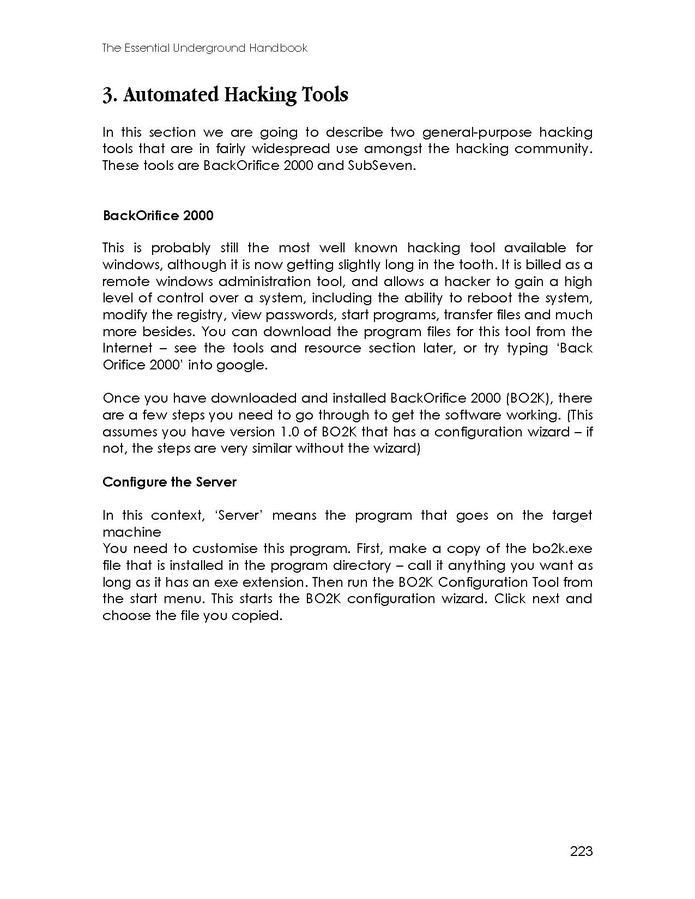 The Essential Underground Handbook

3. Automated Hacking Tools

In this section we are going to describe two general-purpose hacking tools that are in fairly widespread use amongst the hacking community. These tools are BackOrifice 2000 and SubSeven.

BackOrifice 2000

This is probably still the most well known hacking tool available for windows, although it is now getting slightly long in the tooth. It is billed as a remote windows administration tool, and allows a hacker to gain a high level of control over a system, including the ability to reboot the system, modify the registry, view passwords, start programs, transfer files and much more besides. You can download the program files for this tool from the Internet – see the tools and resource section later, or try typing 'Back Orifice 2000' into google.

Once you have downloaded and installed BackOrifice 2000 (BO2K), there are a few steps you need to go through to get the software working. (This assumes you have version 1.0 of BO2K that has a configuration wizard – if not, the steps are very similar without the wizard)

Configure the Server

In this context, 'Server' means the program that goes on the target machine
You need to customise this program. First, make a copy of the bo2k.exe file that is installed in the program directory – call it anything you want as long as it has an exe extension. Then run the BO2K Configuration Tool from the start menu. This starts the BO2K configuration wizard. Click next and choose the file you copied.

223